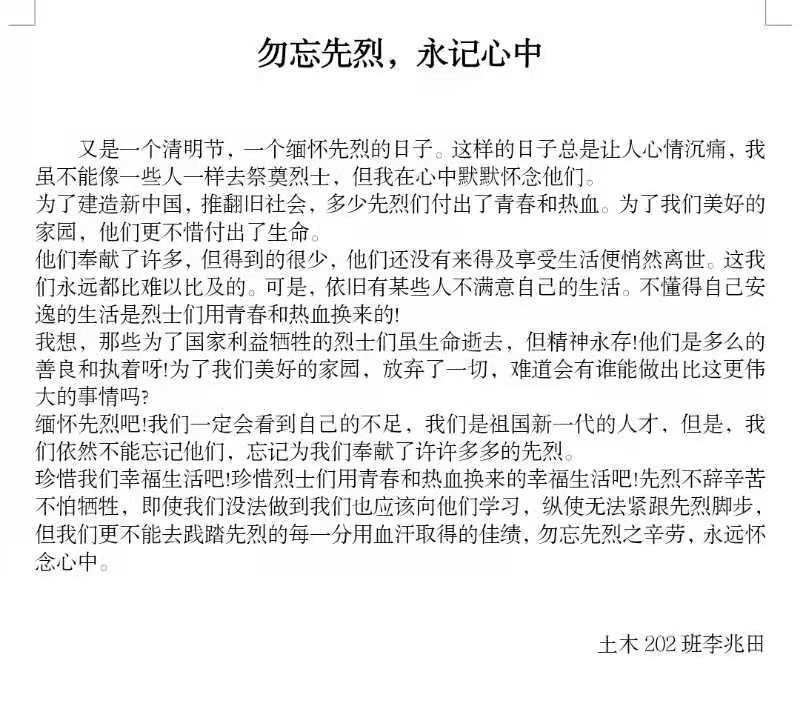 勿忘先烈，永记心中

又是一个清明节，一个缅怀先烈的日子。这样的日子总是让人心情沉痛，我虽不能像一些人一样去祭奠烈士，但我在心中默默怀念他们。

为了建造新中国，推翻旧社会，多少先烈们付出了青春和热血。为了我们美好的家园，他们更不惜付出了生命。

他们奉献了许多，但得到的很少，他们还没有来得及享受生活便悄然离世。这我们永远都比难以比及的。可是，依旧有某些人不满意自己的生活。不懂得自己安逸的生活是烈士们用青春和热血换来的!

我想，那些为了国家利益牺牲的烈士们虽生命逝去，但精神永存!他们是多么的善良和执着呀!为了我们美好的家园，放弃了一切，难道会有谁能做出比这更伟大的事情吗?

缅怀先烈吧!我们一定会看到自己的不足，我们是祖国新一代的人才，但是，我们依然不能忘记他们，忘记为我们奉献了许许多多的先烈。

珍惜我们幸福生活吧!珍惜烈士们用青春和热血换来的幸福生活吧!先烈不辞辛苦不怕牺牲，即使我们没法做到我们也应该向他们学习，纵使无法紧跟先烈脚步，但我们更不能去践踏先烈的每一分用血汗取得的佳绩，勿忘先烈之辛劳，永远怀念心中。

土木 202 班李兆田